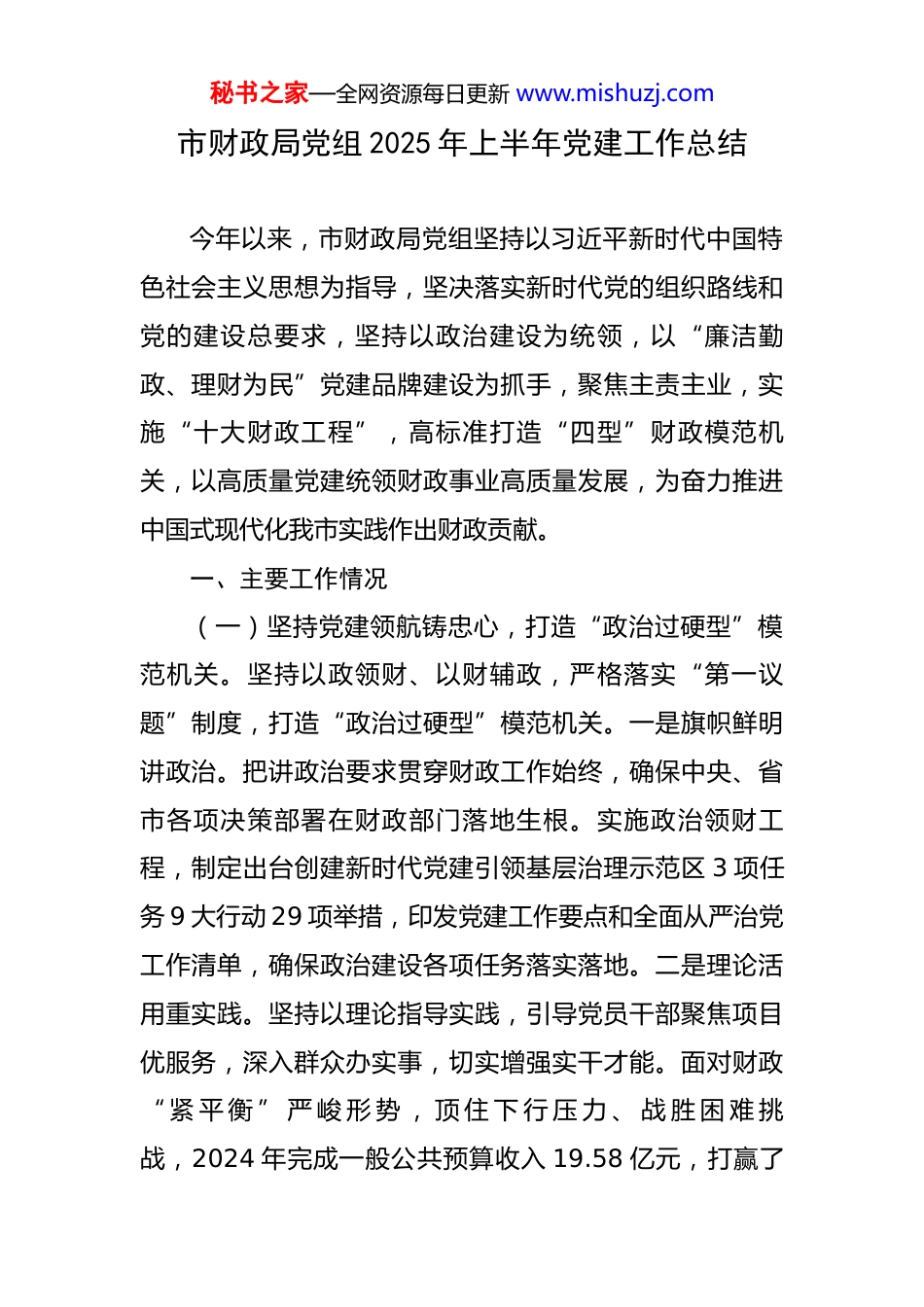 秘书之家—全网资源每日更新 www.mishuzj.com

市财政局党组 2025 年上半年党建工作总结

今年以来，市财政局党组坚持以习近平新时代中国特色社会主义思想为指导，坚决落实新时代党的组织路线和党的建设总要求，坚持以政治建设为统领，以“廉洁勤政、理财为民”党建品牌建设为抓手，聚焦主责主业，实施“十大财政工程”，高标准打造“四型”财政模范机关，以高质量党建统领财政事业高质量发展，为奋力推进中国式现代化我市实践作出财政贡献。

一、主要工作情况

（一）坚持党建领航铸忠心，打造“政治过硬型”模范机关。坚持以政领财、以财辅政，严格落实“第一议题”制度，打造“政治过硬型”模范机关。一是旗帜鲜明讲政治。把讲政治要求贯穿财政工作始终，确保中央、省市各项决策部署在财政部门落地生根。实施政治领财工程，制定出台创建新时代党建引领基层治理示范区 3 项任务 9 大行动 29 项举措，印发党建工作要点和全面从严治党工作清单，确保政治建设各项任务落实落地。二是理论活用重实践。坚持以理论指导实践，引导党员干部聚焦项目优服务，深入群众办实事，切实增强实干才能。面对财政“紧平衡”严峻形势，顶住下行压力、战胜困难挑战，2024 年完成一般公共预算收入 19.58 亿元，打赢了